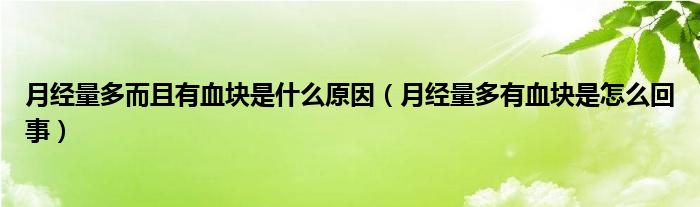 月经量多而且有血块是什么原因（月经量多有血块是怎么回事）